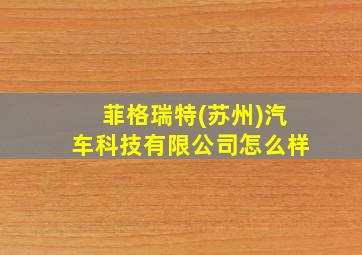 菲格瑞特(苏州)汽车科技有限公司怎么样